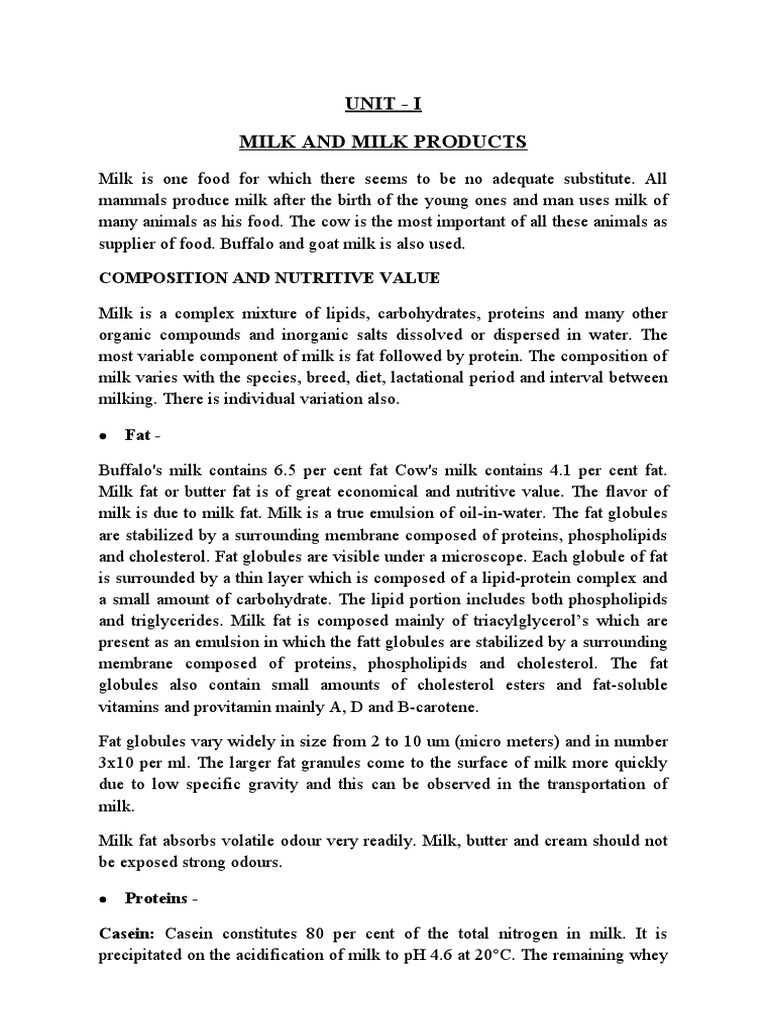 UNIT - I

MILK AND MILK PRODUCTS

Milk is one food for which there seems to be no adequate substitute. All mammals produce milk after the birth of the young ones and man uses milk of many animals as his food. The cow is the most important of all these animals as supplier of food. Buffalo and goat milk is also used.

COMPOSITION AND NUTRITIVE VALUE

Milk is a complex mixture of lipids, carbohydrates, proteins and many other organic compounds and inorganic salts dissolved or dispersed in water. The most variable component of milk is fat followed by protein. The composition of milk varies with the species, breed, diet, lactational period and interval between milking. There is individual variation also.

• Fat -

Buffalo's milk contains 6.5 per cent fat Cow's milk contains 4.1 per cent fat. Milk fat or butter fat is of great economical and nutritive value. The flavor of milk is due to milk fat. Milk is a true emulsion of oil-in-water. The fat globules are stabilized by a surrounding membrane composed of proteins, phospholipids and cholesterol. Fat globules are visible under a microscope. Each globule of fat is surrounded by a thin layer which is composed of a lipid-protein complex and a small amount of carbohydrate. The lipid portion includes both phospholipids and triglycerides. Milk fat is composed mainly of triacylglycerol's which are present as an emulsion in which the fatt globules are stabilized by a surrounding membrane composed of proteins, phospholipids and cholesterol. The fat globules also contain small amounts of cholesterol esters and fat-soluble vitamins and provitamin mainly A, D and B-carotene.

Fat globules vary widely in size from 2 to 10 um (micro meters) and in number 3x10 per ml. The larger fat granules come to the surface of milk more quickly due to low specific gravity and this can be observed in the transportation of milk.

Milk fat absorbs volatile odour very readily. Milk, butter and cream should not be exposed strong odours.

• Proteins -

Casein: Casein constitutes 80 per cent of the total nitrogen in milk. It is precipitated on the acidification of milk to pH 4.6 at 20°C. The remaining whey